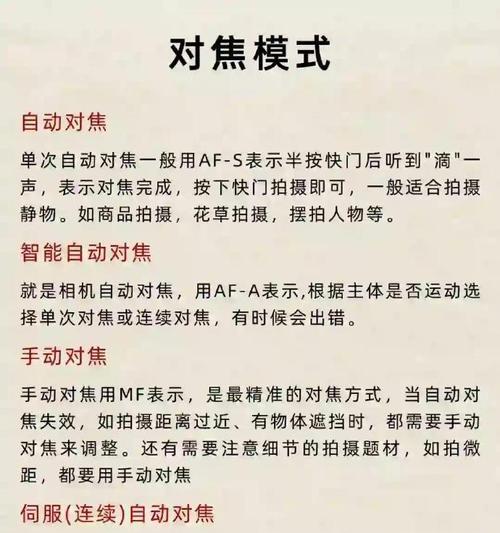 对焦模式

自动对焦

单次自动对焦一般用AF-S表示半按快门后听到"滴"一声，表示对焦完成，按下快门拍摄即可，一般适合拍摄静物。如商品拍摄，花草拍摄，摆拍人物等。

智能自动对焦

就是相机自动对焦，用AF-A表示,根据主体是否运动选择单次对焦或连续对焦，有时候会出错。

手动对焦

手动对焦用MF表示，是最精准的对焦方式，当自动对焦失效，如拍摄距离过近、有物体遮挡时，都需要手动对焦来调整。还有需要注意细节的拍摄题材，如拍微距，都要用手动对焦

伺服(连续)自动对焦